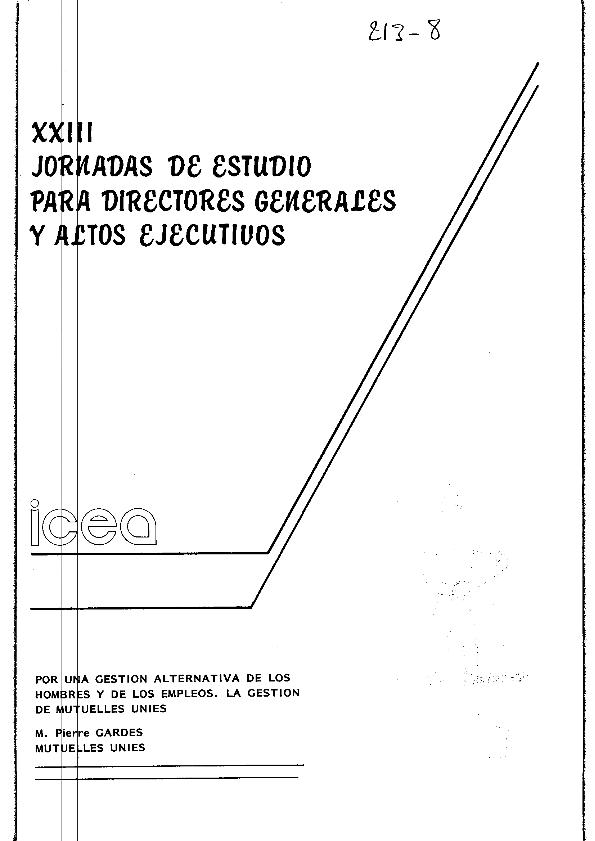 213-8

XXIII
JORNADAS DE ESTUDIO
PARA DIRECTORES GENERALES
Y ALTOS EJECUTIVOS

icea

POR UNA GESTION ALTERNATIVA DE LOS HOMBRES Y DE LOS EMPLEOS. LA GESTION DE MUTUELLES UNIES

M. Pierre GARDES
MUTUELLES UNIES